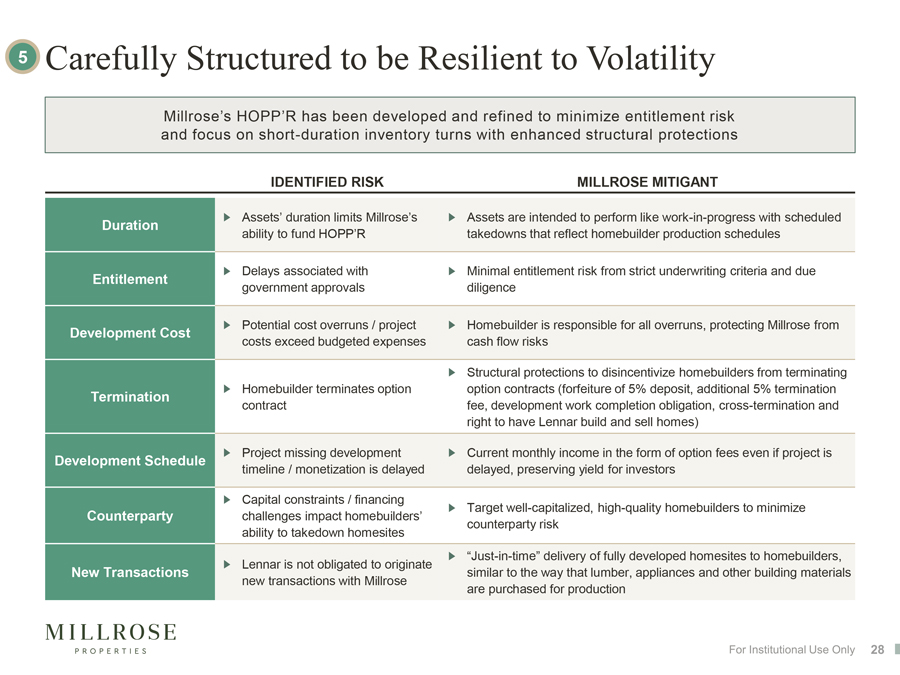 5 Carefully Structured to be Resilient to Volatility

Millrose's HOPP'R has been developed and refined to minimize entitlement risk and focus on short-duration inventory turns with enhanced structural protections

| | IDENTIFIED RISK | MILLROSE MITIGANT |
|---|---|---|
| Duration | Assets' duration limits Millrose's ability to fund HOPP'R | Assets are intended to perform like work-in-progress with scheduled takedowns that reflect homebuilder production schedules |
| Entitlement | Delays associated with government approvals | Minimal entitlement risk from strict underwriting criteria and due diligence |
| Development Cost | Potential cost overruns / project costs exceed budgeted expenses | Homebuilder is responsible for all overruns, protecting Millrose from cash flow risks |
| Termination | Homebuilder terminates option contract | Structural protections to disincentivize homebuilders from terminating option contracts (forfeiture of 5% deposit, additional 5% termination fee, development work completion obligation, cross-termination and right to have Lennar build and sell homes) |
| Development Schedule | Project missing development timeline / monetization is delayed | Current monthly income in the form of option fees even if project is delayed, preserving yield for investors |
| Counterparty | Capital constraints / financing challenges impact homebuilders' ability to takedown homesites | Target well-capitalized, high-quality homebuilders to minimize counterparty risk |
| New Transactions | Lennar is not obligated to originate new transactions with Millrose | "Just-in-time" delivery of fully developed homesites to homebuilders, similar to the way that lumber, appliances and other building materials are purchased for production |

MILLROSE
PROPERTIES

For Institutional Use Only 28